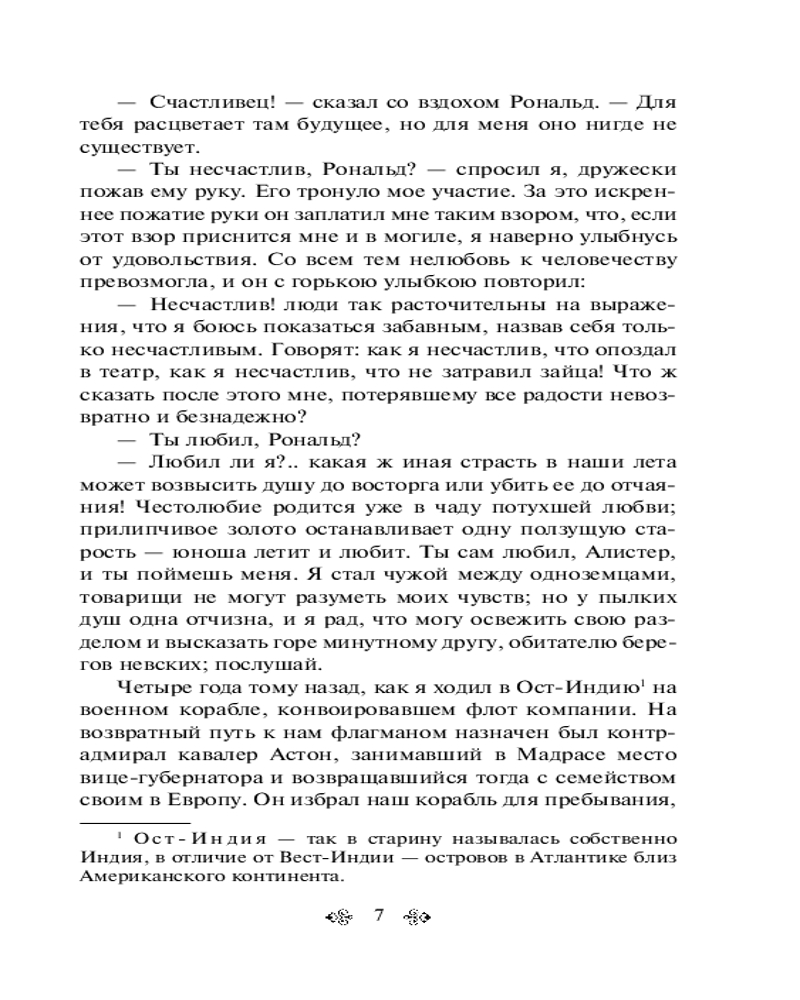 — Счастливец! — сказал со вздохом Рональд. — Для тебя расцветает там будущее, но для меня оно нигде не существует.

— Ты несчастлив, Рональд? — спросил я, дружески пожав ему руку. Его тронуло мое участие. За это искреннее пожатие руки он заплатил мне таким взором, что, если этот взор приснится мне и в могиле, я наверно улыбнусь от удовольствия. Со всем тем нелюбовь к человечеству превозмогла, и он с горькою улыбкою повторил:

— Несчастлив! люди так расточительны на выражения, что я боюсь показаться забавным, назвав себя только несчастливым. Говорят: как я несчастлив, что опоздал в театр, как я несчастлив, что не затравил зайца! Что ж сказать после этого мне, потерявшему все радости невозвратно и безнадежно?

— Ты любил, Рональд?

— Любил ли я?.. какая ж иная страсть в наши лета может возвысить душу до восторга или убить ее до отчаяния! Честолюбие родится уже в чаду потухшей любви; прилипчивое золото останавливает одну ползущую старость — юноша летит и любит. Ты сам любил, Алистер, и ты поймешь меня. Я стал чужой между одноземцами, товарищи не могут разуметь моих чувств; но у пылких душ одна отчизна, и я рад, что могу освежить свою разделом и высказать горе минутному другу, обитателю берегов невских; послушай.

Четыре года тому назад, как я ходил в Ост-Индию$^1$ на военном корабле, конвоировавшем флот компании. На возвратный путь к нам флагманом назначен был контр-адмирал кавалер Астон, занимавший в Мадрасе место вице-губернатора и возвращавшийся тогда с семейством своим в Европу. Он избрал наш корабль для пребывания,

$^1$ Ост-Индия — так в старину называлась собственно Индия, в отличие от Вест-Индии — островов в Атлантике близ Американского континента.

7